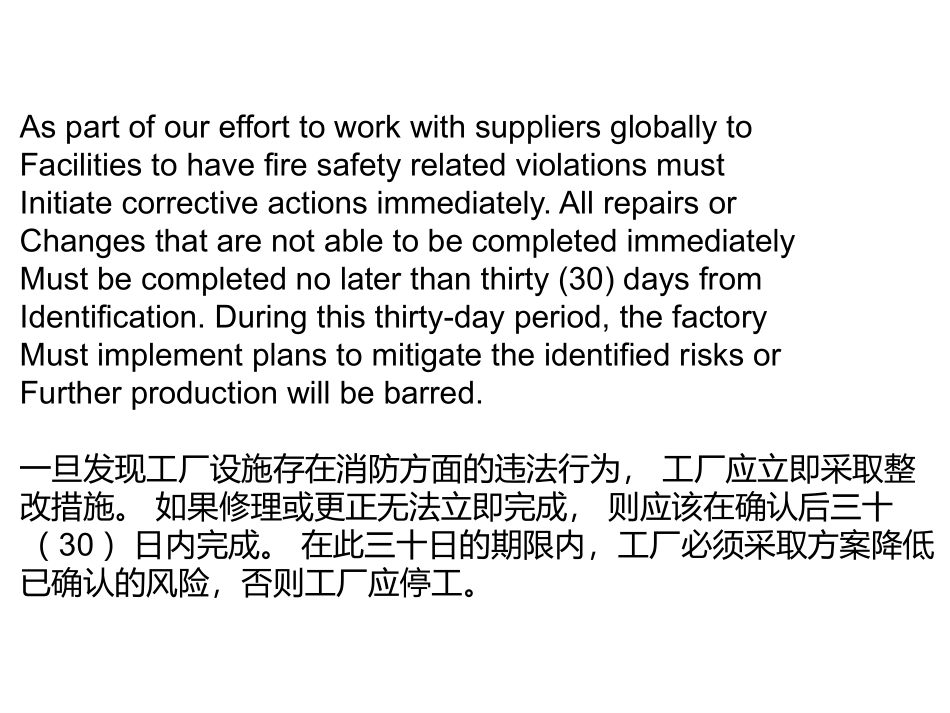 As part of our effort to work with suppliers globally to Facilities to have fire safety related violations must Initiate corrective actions immediately. All repairs or Changes that are not able to be completed immediately Must be completed no later than thirty (30) days from Identification. During this thirty-day period, the factory Must implement plans to mitigate the identified risks or Further production will be barred.

一旦发现工厂设施存在消防方面的违法行为，工厂应立即采取整改措施。如果修理或更正无法立即完成，则应该在确认后三十（30）日内完成。在此三十日的期限内，工厂必须采取方案降低已确认的风险，否则工厂应停工。